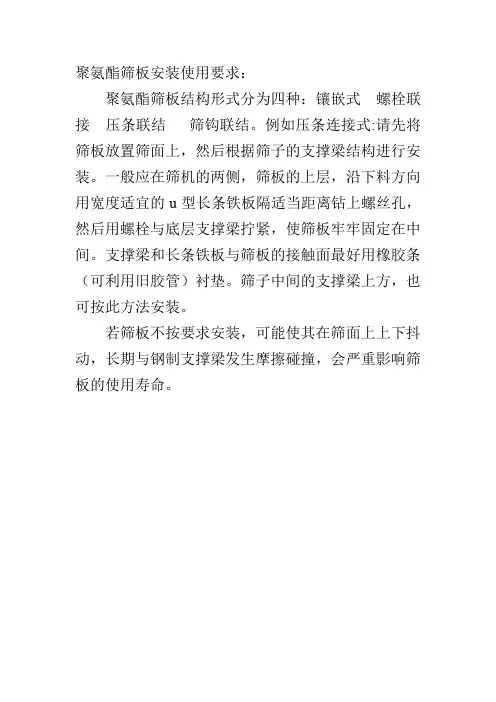 聚氨酯筛板安装使用要求：

聚氨酯筛板结构形式分为四种：镶嵌式　螺栓联接　压条联结　筛钩联结。例如压条连接式:请先将筛板放置筛面上，然后根据筛子的支撑梁结构进行安装。一般应在筛机的两侧，筛板的上层，沿下料方向用宽度适宜的 u 型长条铁板隔适当距离钻上螺丝孔，然后用螺栓与底层支撑梁拧紧，使筛板牢牢固定在中间。支撑梁和长条铁板与筛板的接触面最好用橡胶条（可利用旧胶管）衬垫。筛子中间的支撑梁上方，也可按此方法安装。

若筛板不按要求安装，可能使其在筛面上上下抖动，长期与钢制支撑梁发生摩擦碰撞，会严重影响筛板的使用寿命。